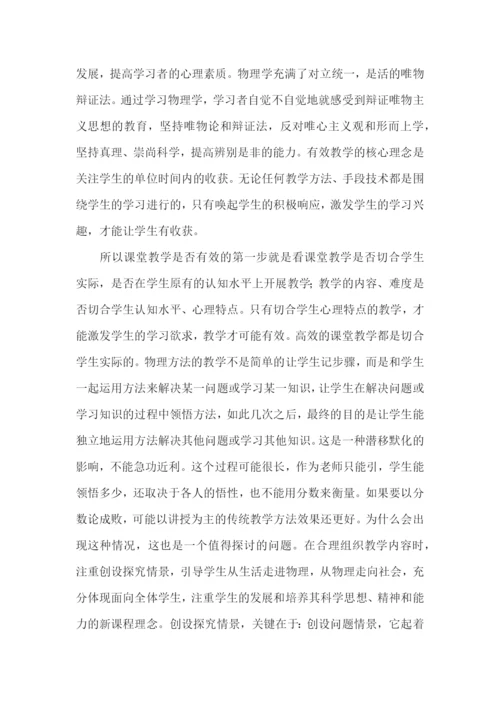 发展，提高学习者的心理素质。物理学充满了对立统一，是活的唯物辩证法。通过学习物理学，学习者自觉不自觉地就感受到辩证唯物主义思想的教育，坚持唯物论和辩证法，反对唯心主义观和形而上学，坚持真理、崇尚科学，提高辨别是非的能力。有效教学的核心理念是关注学生的单位时间内的收获。无论任何教学方法、手段技术都是围绕学生的学习进行的，只有唤起学生的积极响应，激发学生的学习兴趣，才能让学生有收获。

所以课堂教学是否有效的第一步就是看课堂教学是否切合学生实际，是否在学生原有的认知水平上开展教学;教学的内容、难度是否切合学生认知水平、心理特点。只有切合学生心理特点的教学，才能激发学生的学习欲求，教学才可能有效。高效的课堂教学都是切合学生实际的。物理方法的教学不是简单的让学生记步骤，而是和学生一起运用方法来解决某一问题或学习某一知识，让学生在解决问题或学习知识的过程中领悟方法，如此几次之后，最终的目的是让学生能独立地运用方法解决其他问题或学习其他知识。这是一种潜移默化的影响，不能急功近利。这个过程可能很长，作为老师只能引，学生能领悟多少，还取决于各人的悟性，也不能用分数来衡量。如果要以分数论成败，可能以讲授为主的传统教学方法效果还更好。为什么会出现这种情况，这也是一个值得探讨的问题。在合理组织教学内容时，注重创设探究情景，引导学生从生活走进物理，从物理走向社会，充分体现面向全体学生，注重学生的发展和培养其科学思想、精神和能力的新课程理念。创设探究情景，关键在于:创设问题情景，它起着